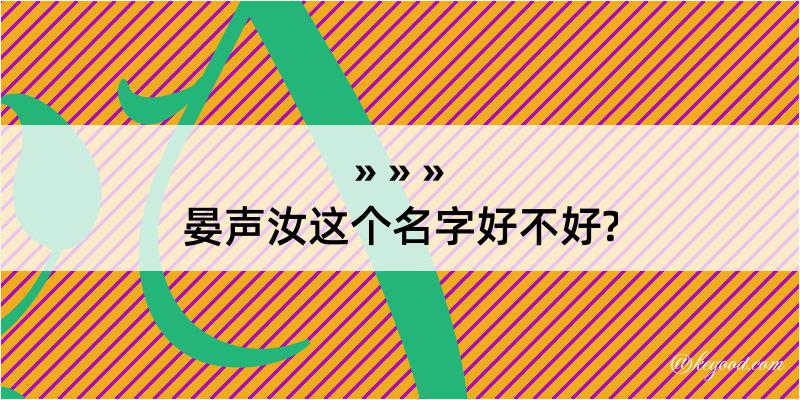 » » »
晏声汝这个名字好不好?

@kegood.com